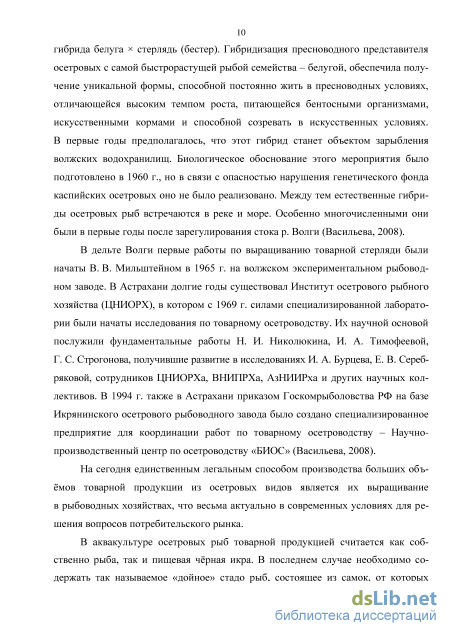 10

гибрида белуга × стерлядь (бестер). Гибридизация пресноводного представителя осетровых с самой быстрорастущей рыбой семейства – белугой, обеспечила получение уникальной формы, способной постоянно жить в пресноводных условиях, отличающейся высоким темпом роста, питающейся бентосными организмами, искусственными кормами и способной созревать в искусственных условиях. В первые годы предполагалось, что этот гибрид станет объектом зарыбления волжских водохранилищ. Биологическое обоснование этого мероприятия было подготовлено в 1960 г., но в связи с опасностью нарушения генетического фонда каспийских осетровых оно не было реализовано. Между тем естественные гибриды осетровых рыб встречаются в реке и море. Особенно многочисленными они были в первые годы после зарегулирования стока р. Волги (Васильева, 2008).

В дельте Волги первые работы по выращиванию товарной стерляди были начаты В. В. Мильштейном в 1965 г. на волжском экспериментальном рыбоводном заводе. В Астрахани долгие годы существовал Институт осетрового рыбного хозяйства (ЦНИОРХ), в котором с 1969 г. силами специализированной лаборатории были начаты исследования по товарному осетроводству. Их научной основой послужили фундаментальные работы Н. И. Николюкина, И. А. Тимофеевой, Г. С. Строгонова, получившие развитие в исследованиях И. А. Бурцева, Е. В. Серебряковой, сотрудников ЦНИОРХа, ВНИПРХа, АзНИИРХа и других научных коллективов. В 1994 г. также в Астрахани приказом Госкомрыболовства РФ на базе Икрянинского осетрового рыбоводного завода было создано специализированное предприятие для координации работ по товарному осетроводству – Научно-производственный центр по осетроводству «БИОС» (Васильева, 2008).

На сегодня единственным легальным способом производства больших объёмов товарной продукции из осетровых видов является их выращивание в рыбоводных хозяйствах, что весьма актуально в современных условиях для решения вопросов потребительского рынка.

В аквакультуре осетровых рыб товарной продукцией считается как собственно рыба, так и пищевая чёрная икра. В последнем случае необходимо содержать так называемое «дойное» стадо рыб, состоящее из самок, от которых

dsLib.net
библиотека диссертаций